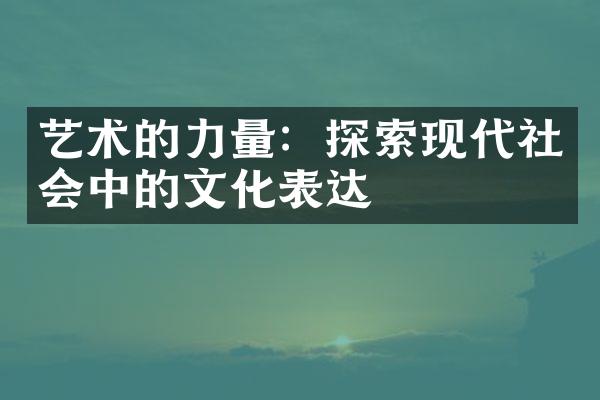 艺术的力量：探索现代社会中的文化表达